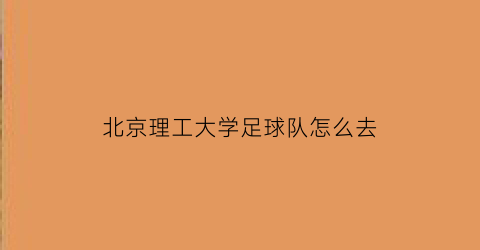 北京理工大学足球队怎么去